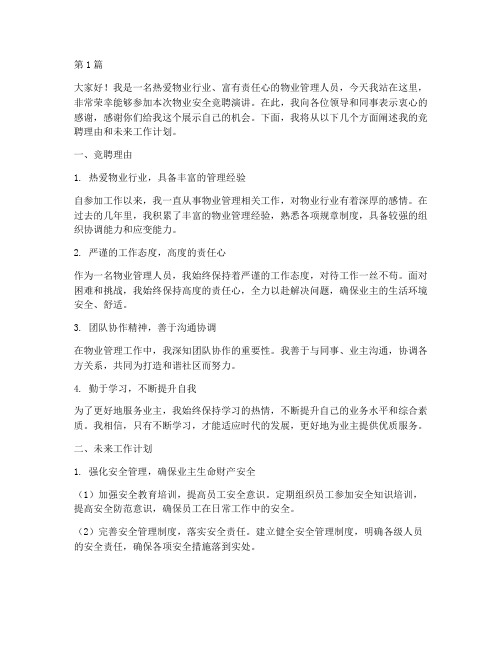 第1篇

大家好！我是一名热爱物业行业、富有责任心的物业管理人员，今天我站在这里，非常荣幸能够参加本次物业安全竞聘演讲。在此，我向各位领导和同事表示衷心的感谢，感谢你们给我这个展示自己的机会。下面，我将从以下几个方面阐述我的竞聘理由和未来工作计划。

一、竞聘理由

1. 热爱物业行业，具备丰富的管理经验

自参加工作以来，我一直从事物业管理相关工作，对物业行业有着深厚的感情。在过去的几年里，我积累了丰富的物业管理经验，熟悉各项规章制度，具备较强的组织协调能力和应变能力。

2. 严谨的工作态度，高度的责任心

作为一名物业管理人员，我始终保持着严谨的工作态度，对待工作一丝不苟。面对困难和挑战，我始终保持高度的责任心，全力以赴解决问题，确保业主的生活环境安全、舒适。

3. 团队协作精神，善于沟通协调

在物业管理工作中，我深知团队协作的重要性。我善于与同事、业主沟通，协调各方关系，共同为打造和谐社区而努力。

4. 勤于学习，不断提升自我

为了更好地服务业主，我始终保持学习的热情，不断提升自己的业务水平和综合素质。我相信，只有不断学习，才能适应时代的发展，更好地为业主提供优质服务。

二、未来工作计划

1. 强化安全管理，确保业主生命财产安全

（1）加强安全教育培训，提高员工安全意识。定期组织员工参加安全知识培训，提高安全防范意识，确保员工在日常工作中的安全。

（2）完善安全管理制度，落实安全责任。建立健全安全管理制度，明确各级人员的安全责任，确保各项安全措施落到实处。